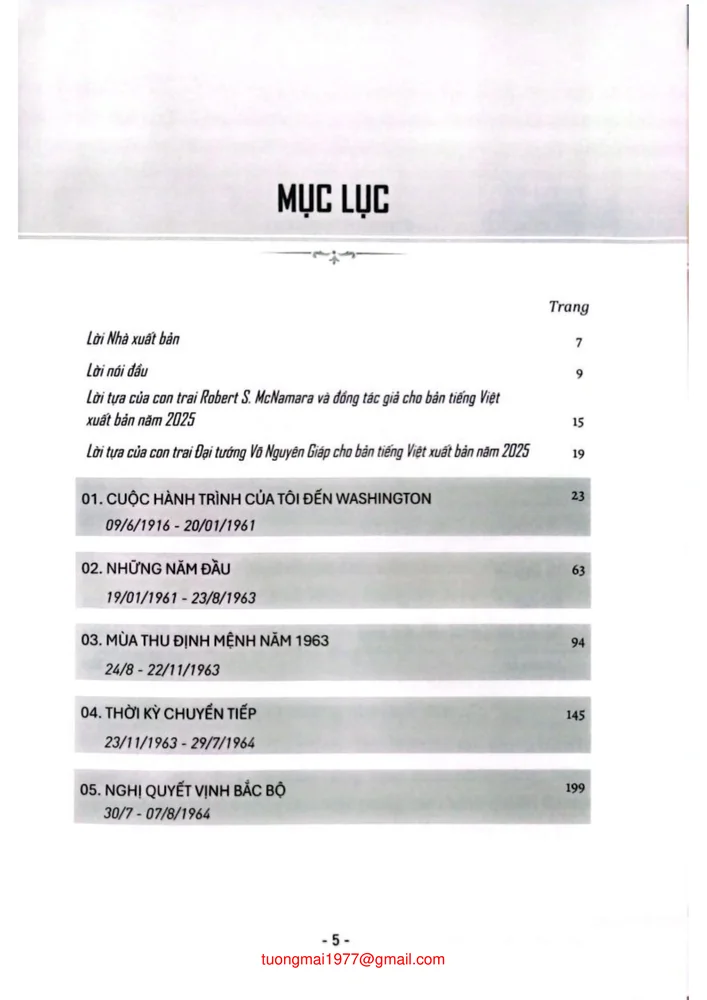 MỤC LỤC

Trang

Lời Nhà xuất bản 7

Lời nói đầu 9

Lời tựa của con trai Robert S. McNamara và đồng tác giả cho bản tiếng Việt xuất bản năm 2025 15

Lời tựa của con trai Đại tướng Võ Nguyên Giáp cho bản tiếng Việt xuất bản năm 2025 19

01. CUỘC HÀNH TRÌNH CỦA TÔI ĐẾN WASHINGTON 23
09/6/1916 - 20/01/1961

02. NHỮNG NĂM ĐẦU 63
19/01/1961 - 23/8/1963

03. MÙA THU ĐỊNH MỆNH NĂM 1963 94
24/8 - 22/11/1963

04. THỜI KỲ CHUYỂN TIẾP 145
23/11/1963 - 29/7/1964

05. NGHỊ QUYẾT VỊNH BẮC BỘ 199
30/7 - 07/8/1964

- 5 -

tuongmai1977@gmail.com